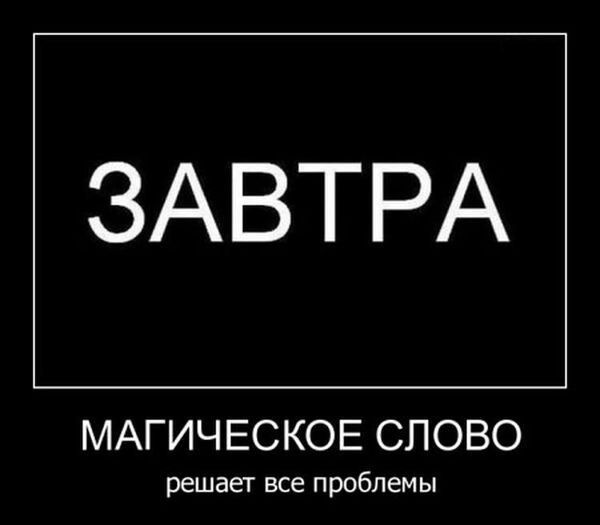 ЗАВТРА

МАГИЧЕСКОЕ СЛОВО

решает все проблемы